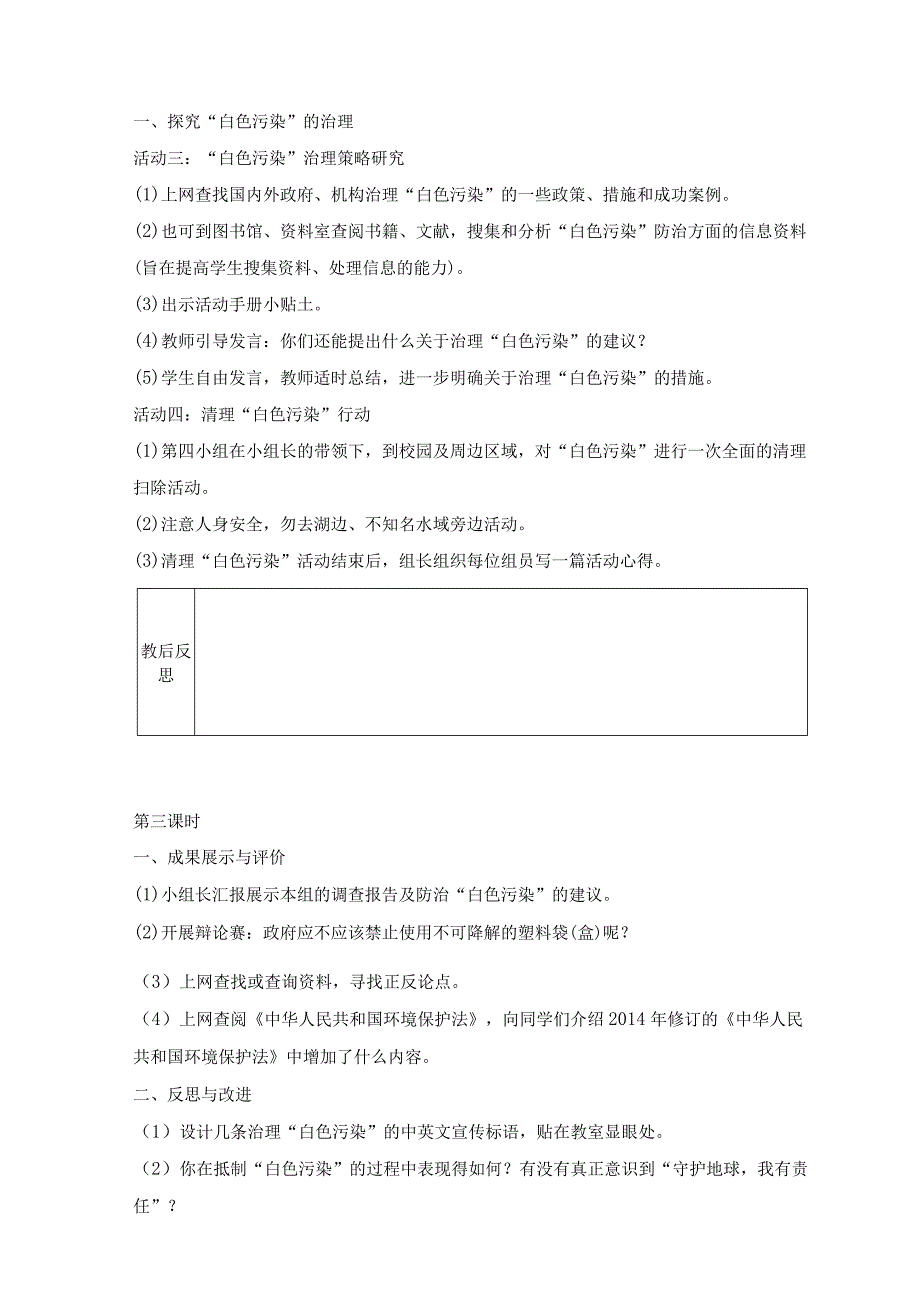 一、探究“白色污染”的治理

活动三：“白色污染”治理策略研究

(1)上网查找国内外政府、机构治理“白色污染”的一些政策、措施和成功案例。

(2)也可到图书馆、资料室查阅书籍、文献，搜集和分析“白色污染”防治方面的信息资料(旨在提高学生搜集资料、处理信息的能力)。

(3)出示活动手册小贴士。

(4)教师引导发言：你们还能提出什么关于治理“白色污染”的建议？

(5)学生自由发言，教师适时总结，进一步明确关于治理“白色污染”的措施。

活动四：清理“白色污染”行动

(1)第四小组在小组长的带领下，到校园及周边区域，对“白色污染”进行一次全面的清理扫除活动。

(2)注意人身安全，勿去湖边、不知名水域旁边活动。

(3)清理“白色污染”活动结束后，组长组织每位组员写一篇活动心得。

| 教后反思 | |
|---|---|

第三课时

一、成果展示与评价

(1)小组长汇报展示本组的调查报告及防治“白色污染”的建议。

(2)开展辩论赛：政府应不应该禁止使用不可降解的塑料袋(盒)呢？

（3）上网查找或查询资料，寻找正反论点。

（4）上网查阅《中华人民共和国环境保护法》，向同学们介绍2014年修订的《中华人民共和国环境保护法》中增加了什么内容。

二、反思与改进

（1）设计几条治理“白色污染”的中英文宣传标语，贴在教室显眼处。

（2）你在抵制“白色污染”的过程中表现得如何？有没有真正意识到“守护地球，我有责任”？